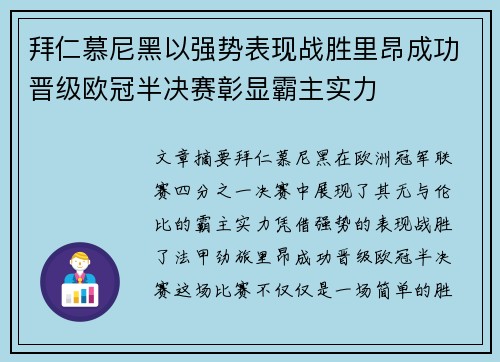 拜仁慕尼黑以强势表现战胜里昂成功晋级欧冠半决赛彰显霸主实力

文章摘要拜仁慕尼黑在欧洲冠军联赛四分之一决赛中展现了其无与伦比的霸主实力凭借强势的表现战胜了法甲劲旅里昂成功晋级欧冠半决赛这场比赛不仅仅是一场简单的胜